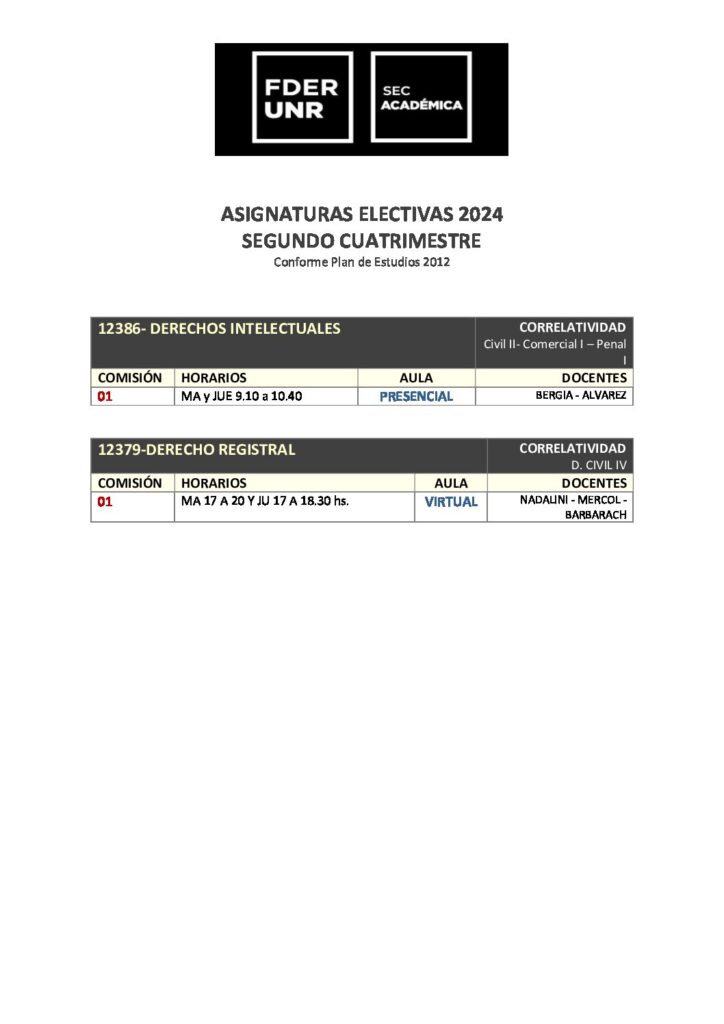 FDER UNR

SEC ACADÉMICA

ASIGNATURAS ELECTIVAS 2024
SEGUNDO CUATRIMESTRE
Conforme Plan de Estudios 2012

| 12386- DERECHOS INTELECTUALES | | | CORRELATIVIDAD Civil II- Comercial I – Penal I |
|---|---|---|---|
| COMISIÓN | HORARIOS | AULA | DOCENTES |
| 01 | MA y JUE 9.10 a 10.40 | PRESENCIAL | BERGIA - ALVAREZ |

| 12379-DERECHO REGISTRAL | | | CORRELATIVIDAD D. CIVIL IV |
|---|---|---|---|
| COMISIÓN | HORARIOS | AULA | DOCENTES |
| 01 | MA 17 A 20 Y JU 17 A 18.30 hs. | VIRTUAL | NADALINI - MERCOL - BARBARACH |